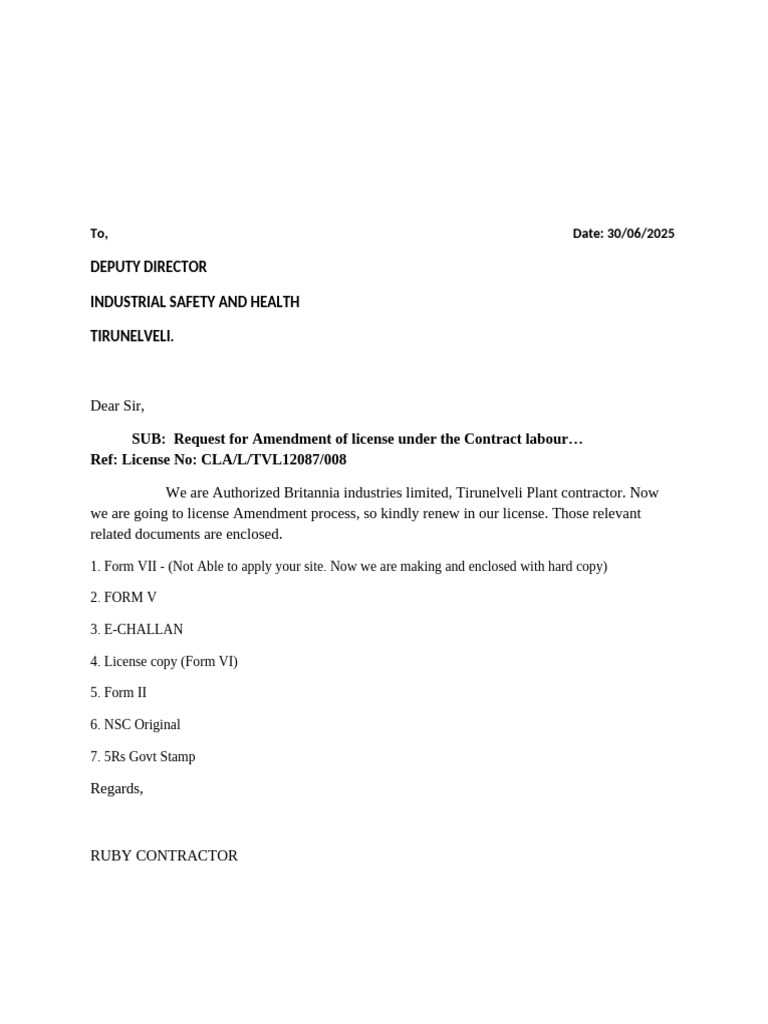 To,

Date: 30/06/2025

DEPUTY DIRECTOR

INDUSTRIAL SAFETY AND HEALTH

TIRUNELVELI.

Dear Sir,

SUB: Request for Amendment of license under the Contract labour…

Ref: License No: CLA/L/TVL12087/008

We are Authorized Britannia industries limited, Tirunelveli Plant contractor. Now we are going to license Amendment process, so kindly renew in our license. Those relevant related documents are enclosed.

1. Form VII - (Not Able to apply your site. Now we are making and enclosed with hard copy)

2. FORM V

3. E-CHALLAN

4. License copy (Form VI)

5. Form II

6. NSC Original

7. 5Rs Govt Stamp

Regards,

RUBY CONTRACTOR